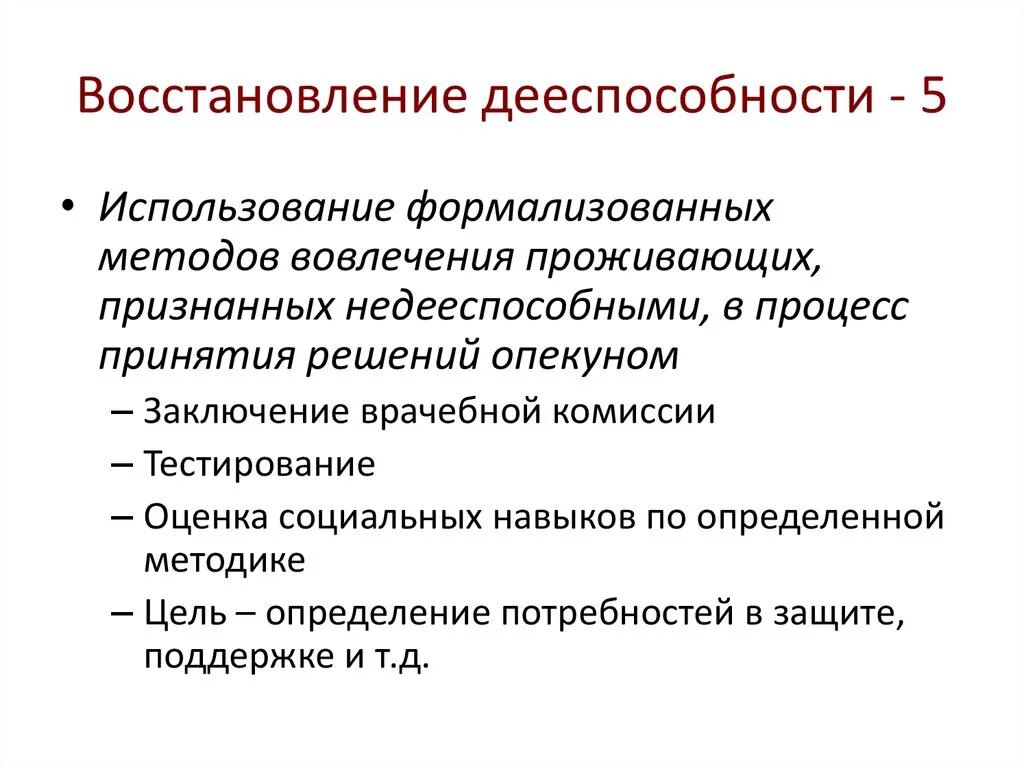 Восстановление дееспособности - 5

• Использование формализованных методов вовлечения проживающих, признанных недееспособными, в процесс принятия решений опекуном
– Заключение врачебной комиссии
– Тестирование
– Оценка социальных навыков по определенной методике
– Цель – определение потребностей в защите, поддержке и т.д.